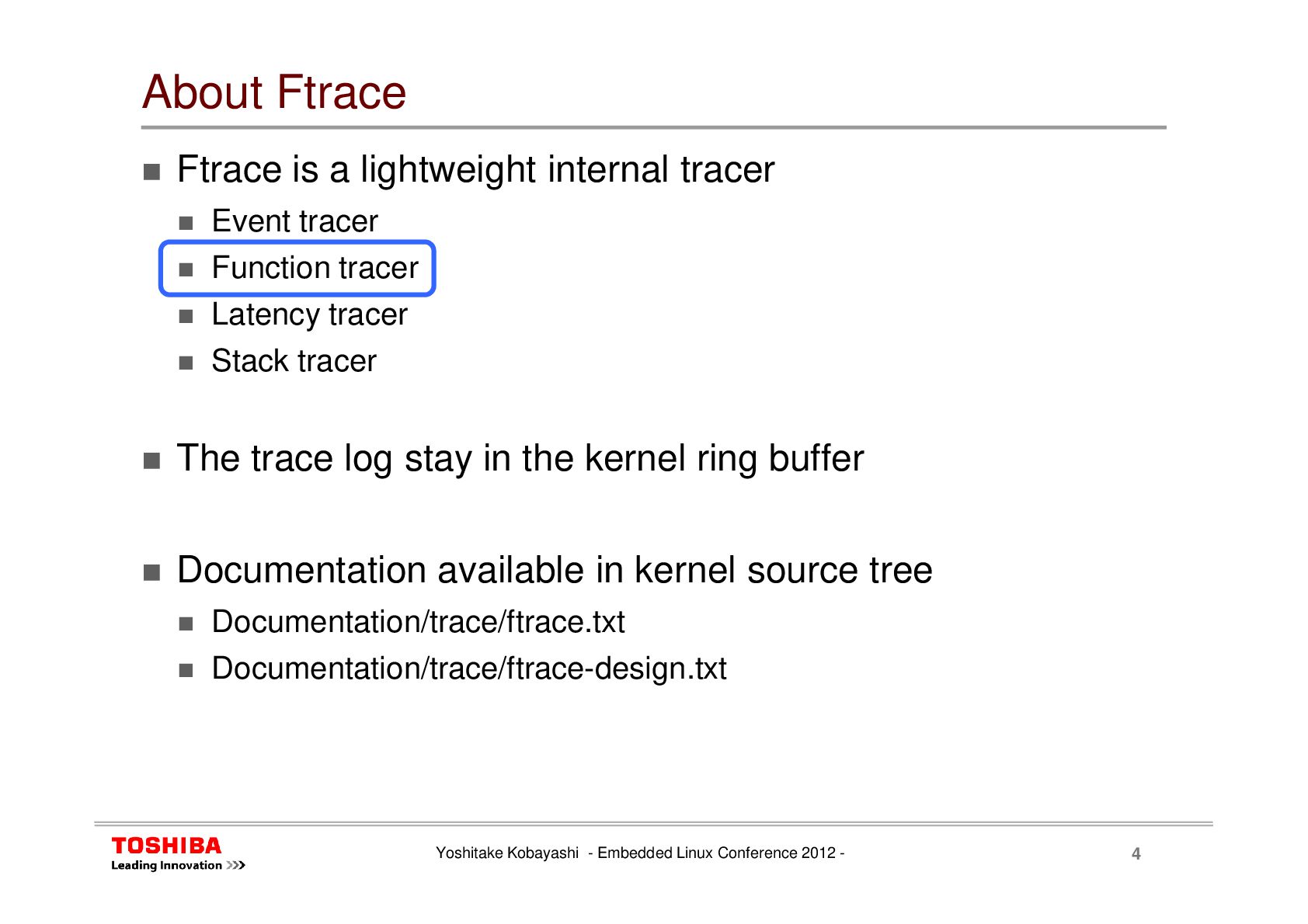 About Ftrace

- Ftrace is a lightweight internal tracer
  - Event tracer
  - Function tracer
  - Latency tracer
  - Stack tracer

- The trace log stay in the kernel ring buffer

- Documentation available in kernel source tree
  - Documentation/trace/ftrace.txt
  - Documentation/trace/ftrace-design.txt

TOSHIBA
Leading Innovation >>>

Yoshitake Kobayashi - Embedded Linux Conference 2012 -

4